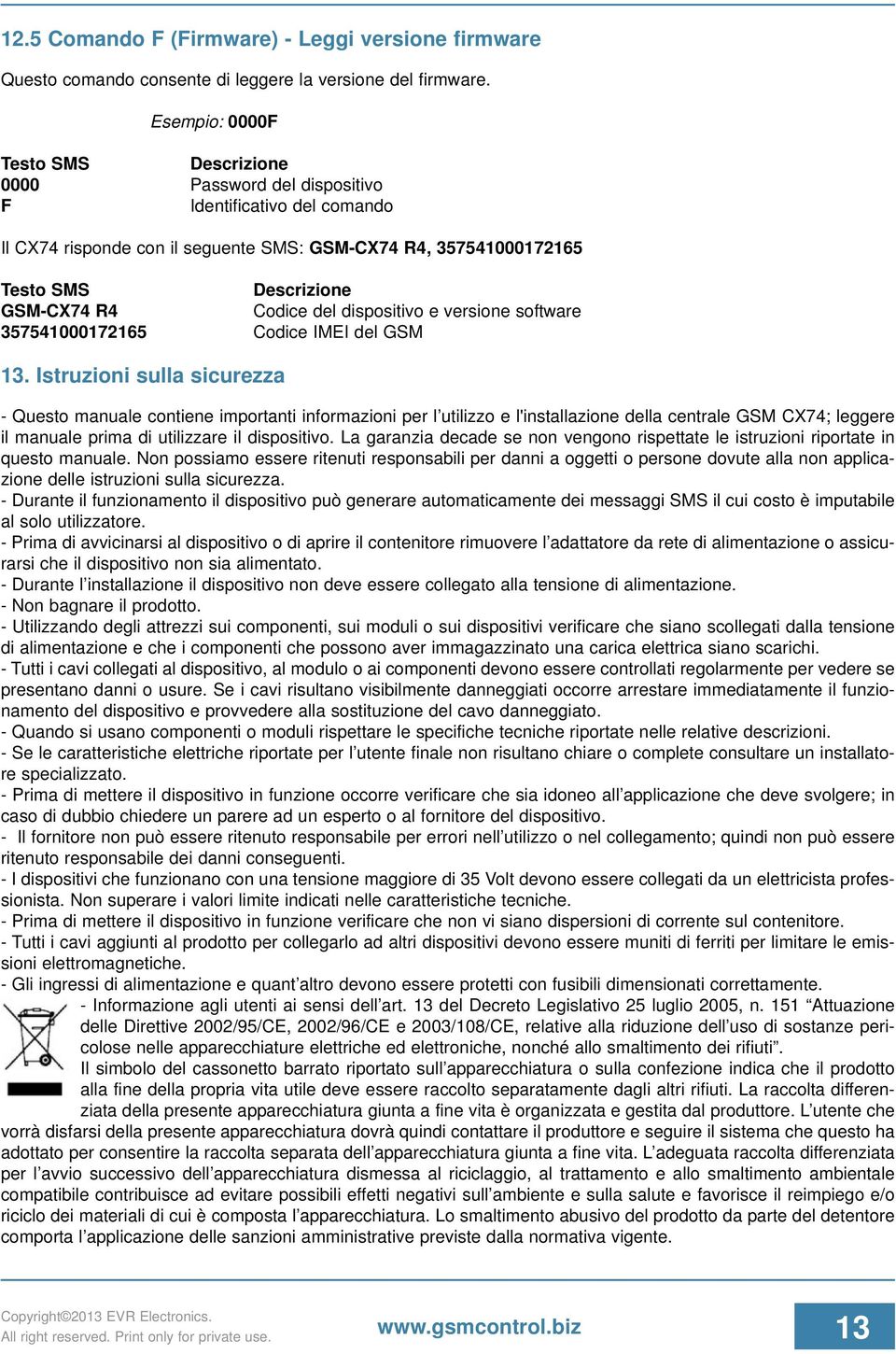 12.5 Comando F (Firmware) - Leggi versione firmware

Questo comando consente di leggere la versione del firmware.

Esempio: 0000F

| Testo SMS | Descrizione |
|---|---|
| 0000 | Password del dispositivo |
| F | Identificativo del comando |

Il CX74 risponde con il seguente SMS: GSM-CX74 R4, 357541000172165

| Testo SMS | Descrizione |
|---|---|
| GSM-CX74 R4 | Codice del dispositivo e versione software |
| 357541000172165 | Codice IMEI del GSM |

13. Istruzioni sulla sicurezza

- Questo manuale contiene importanti informazioni per l’utilizzo e l'installazione della centrale GSM CX74; leggere il manuale prima di utilizzare il dispositivo. La garanzia decade se non vengono rispettate le istruzioni riportate in questo manuale. Non possiamo essere ritenuti responsabili per danni a oggetti o persone dovute alla non applicazione delle istruzioni sulla sicurezza.
- Durante il funzionamento il dispositivo può generare automaticamente dei messaggi SMS il cui costo è imputabile al solo utilizzatore.
- Prima di avvicinarsi al dispositivo o di aprire il contenitore rimuovere l’adattatore da rete di alimentazione o assicurarsi che il dispositivo non sia alimentato.
- Durante l’installazione il dispositivo non deve essere collegato alla tensione di alimentazione.
- Non bagnare il prodotto.
- Utilizzando degli attrezzi sui componenti, sui moduli o sui dispositivi verificare che siano scollegati dalla tensione di alimentazione e che i componenti che possono aver immagazzinato una carica elettrica siano scarichi.
- Tutti i cavi collegati al dispositivo, al modulo o ai componenti devono essere controllati regolarmente per vedere se presentano danni o usure. Se i cavi risultano visibilmente danneggiati occorre arrestare immediatamente il funzionamento del dispositivo e provvedere alla sostituzione del cavo danneggiato.
- Quando si usano componenti o moduli rispettare le specifiche tecniche riportate nelle relative descrizioni.
- Se le caratteristiche elettriche riportate per l’utente finale non risultano chiare o complete consultare un installatore specializzato.
- Prima di mettere il dispositivo in funzione occorre verificare che sia idoneo all’applicazione che deve svolgere; in caso di dubbio chiedere un parere ad un esperto o al fornitore del dispositivo.
- Il fornitore non può essere ritenuto responsabile per errori nell’utilizzo o nel collegamento; quindi non può essere ritenuto responsabile dei danni conseguenti.
- I dispositivi che funzionano con una tensione maggiore di 35 Volt devono essere collegati da un elettricista professionista. Non superare i valori limite indicati nelle caratteristiche tecniche.
- Prima di mettere il dispositivo in funzione verificare che non vi siano dispersioni di corrente sul contenitore.
- Tutti i cavi aggiunti al prodotto per collegarlo ad altri dispositivi devono essere muniti di ferriti per limitare le emissioni elettromagnetiche.
- Gli ingressi di alimentazione e quant’altro devono essere protetti con fusibili dimensionati correttamente.
- Informazione agli utenti ai sensi dell’art. 13 del Decreto Legislativo 25 luglio 2005, n. 151 “Attuazione delle Direttive 2002/95/CE, 2002/96/CE e 2003/108/CE, relative alla riduzione dell’uso di sostanze pericolose nelle apparecchiature elettriche ed elettroniche, nonché allo smaltimento dei rifiuti”.
Il simbolo del cassonetto barrato riportato sull’apparecchiatura o sulla confezione indica che il prodotto alla fine della propria vita utile deve essere raccolto separatamente dagli altri rifiuti. La raccolta differenziata della presente apparecchiatura giunta a fine vita è organizzata e gestita dal produttore. L’utente che vorrà disfarsi della presente apparecchiatura dovrà quindi contattare il produttore e seguire il sistema che questo ha adottato per consentire la raccolta separata dell’apparecchiatura giunta a fine vita. L’adeguata raccolta differenziata per l’avvio successivo dell’apparecchiatura dismessa al riciclaggio, al trattamento e allo smaltimento ambientale compatibile contribuisce ad evitare possibili effetti negativi sull’ambiente e sulla salute e favorisce il reimpiego e/o riciclo dei materiali di cui è composta l’apparecchiatura. Lo smaltimento abusivo del prodotto da parte del detentore comporta l’applicazione delle sanzioni amministrative previste dalla normativa vigente.

Copyright©2013 EVR Electronics.
All right reserved. Print only for private use.
www.gsmcontrol.biz
13